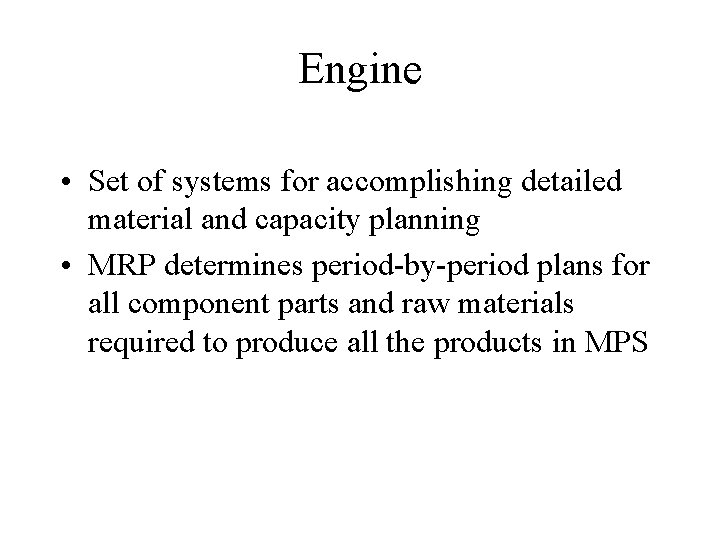 Engine

• Set of systems for accomplishing detailed material and capacity planning

• MRP determines period-by-period plans for all component parts and raw materials required to produce all the products in MPS